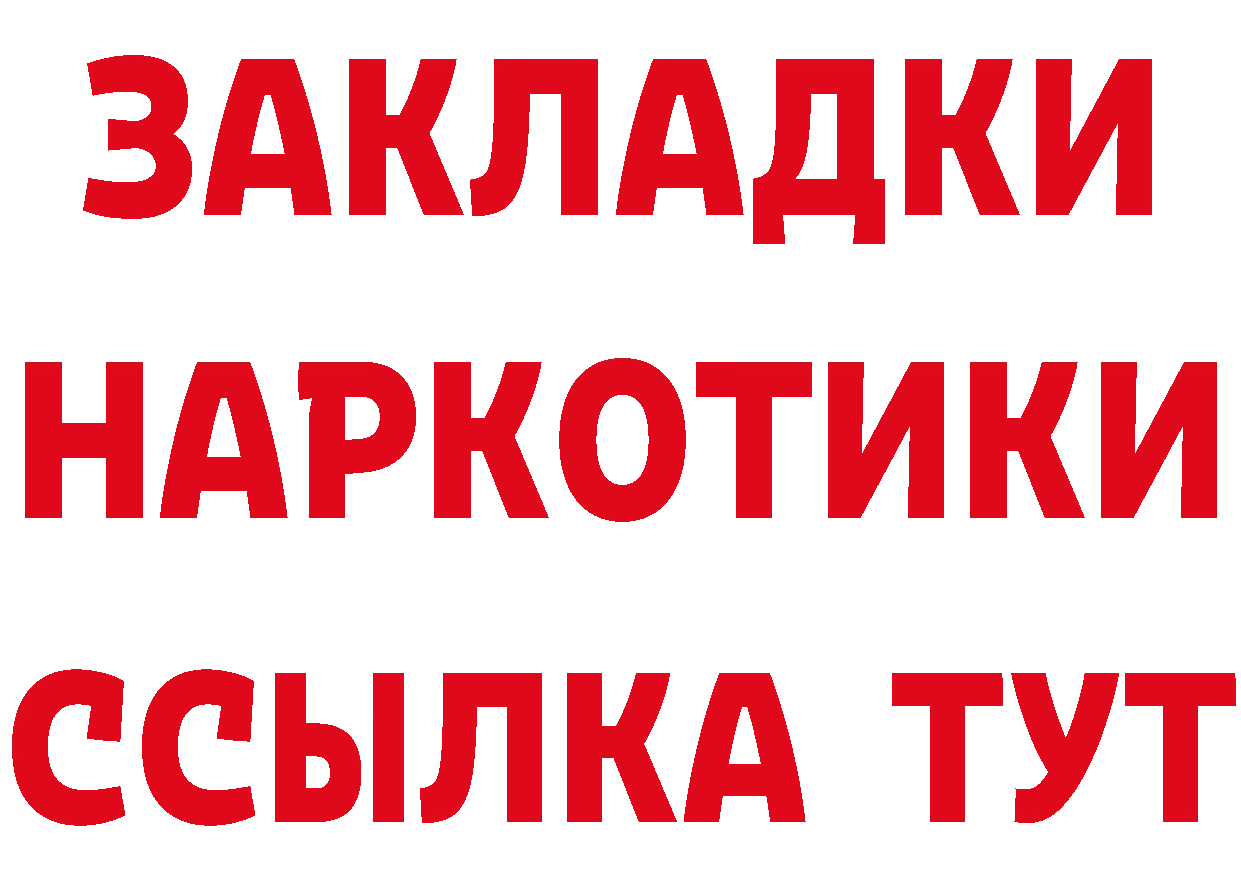 ЗАКЛАДКИ НАРКОТИКИ ССЫЛКА ТУТ